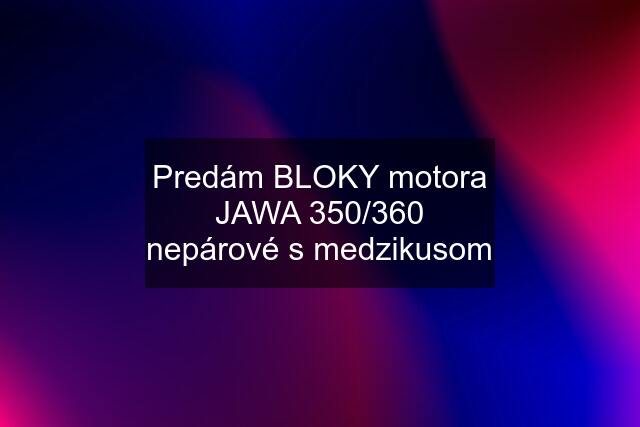 Predám BLOKY motora JAWA 350/360 nepárové s medzikusom